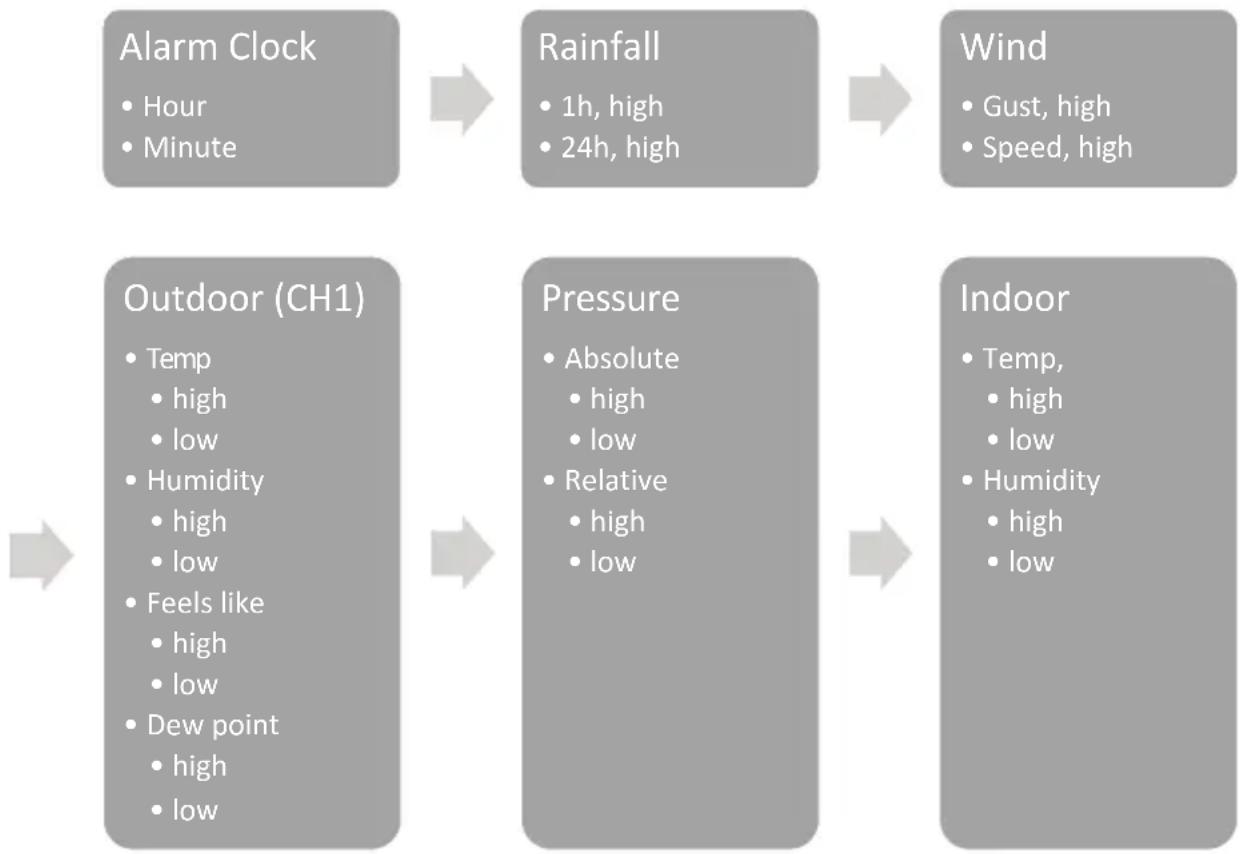 Alarm Clock
• Hour
• Minute

Rainfall
• 1h, high
• 24h, high

Wind
• Gust, high
• Speed, high

Outdoor (CH1)
• Temp
  • high
  • low
• Humidity
  • high
  • low
• Feels like
  • high
  • low
• Dew point
  • high
  • low

Pressure
• Absolute
  • high
  • low
• Relative
  • high
  • low

Indoor
• Temp,
  • high
  • low
• Humidity
  • high
  • low